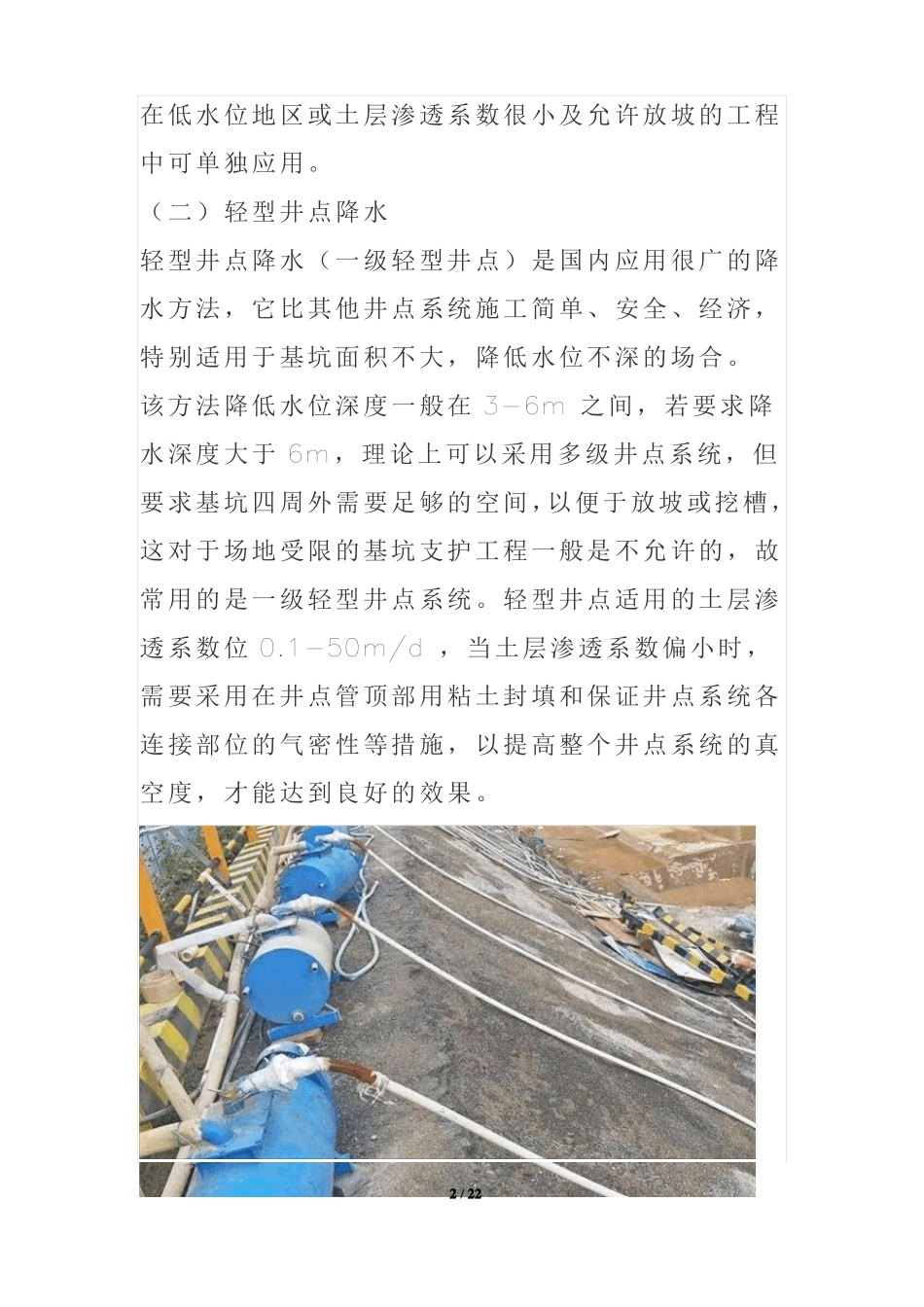 在低水位地区或土层渗透系数很小及允许放坡的工程中可单独应用。

（二）轻型井点降水

轻型井点降水（一级轻型井点）是国内应用很广的降水方法，它比其他井点系统施工简单、安全、经济，特别适用于基坑面积不大，降低水位不深的场合。

该方法降低水位深度一般在 3-6m 之间，若要求降水深度大于 6m，理论上可以采用多级井点系统，但要求基坑四周外需要足够的空间，以便于放坡或挖槽，这对于场地受限的基坑支护工程一般是不允许的，故常用的是一级轻型井点系统。轻型井点适用的土层渗透系数位 0.1-50m/d ，当土层渗透系数偏小时，需要采用在井点管顶部用粘土封填和保证井点系统各连接部位的气密性等措施，以提高整个井点系统的真空度，才能达到良好的效果。

2 / 22